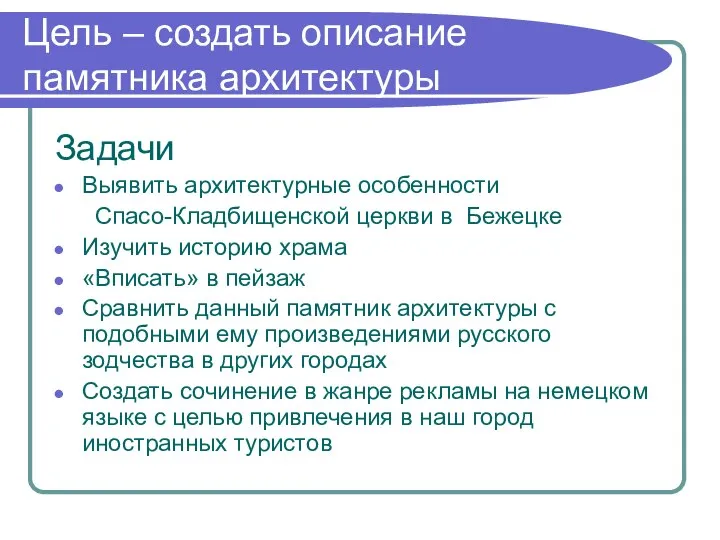 Цель – создать описание памятника архитектуры

Задачи

- Выявить архитектурные особенности Спасо-Кладбищенской церкви в Бежецке
- Изучить историю храма
- «Вписать» в пейзаж
- Сравнить данный памятник архитектуры с подобными ему произведениями русского зодчества в других городах
- Создать сочинение в жанре рекламы на немецком языке с целью привлечения в наш город иностранных туристов